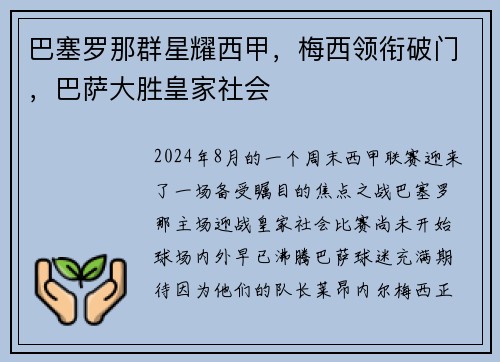 巴塞罗那群星耀西甲，梅西领衔破门，巴萨大胜皇家社会

2024年8月的一个周末西甲联赛迎来了一场备受瞩目的焦点之战巴塞罗那主场迎战皇家社会比赛尚未开始球场内外早已沸腾巴萨球迷充满期待因为他们的队长莱昂内尔梅西正